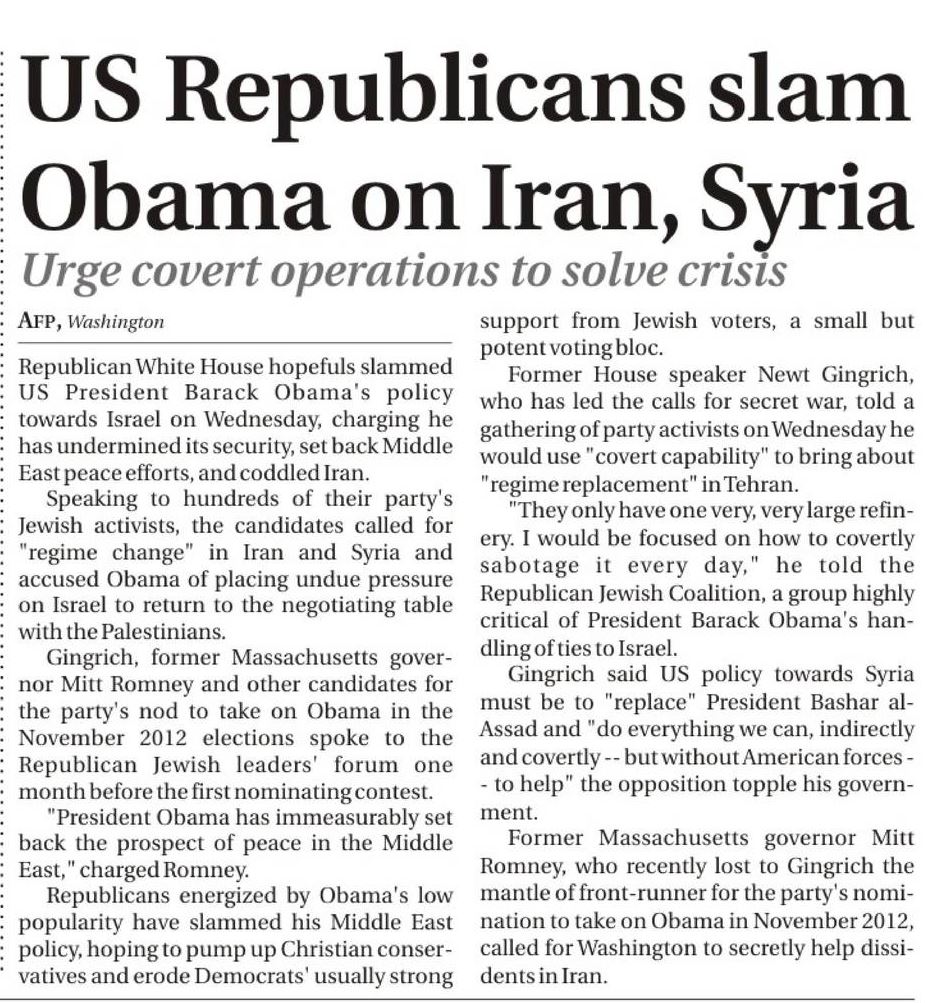 US Republicans slam Obama on Iran, Syria

Urge covert operations to solve crisis

AFP, Washington

Republican White House hopefuls slammed US President Barack Obama's policy towards Israel on Wednesday, charging he has undermined its security, set back Middle East peace efforts, and coddled Iran.

Speaking to hundreds of their party's Jewish activists, the candidates called for "regime change" in Iran and Syria and accused Obama of placing undue pressure on Israel to return to the negotiating table with the Palestinians.

Gingrich, former Massachusetts governor Mitt Romney and other candidates for the party's nod to take on Obama in the November 2012 elections spoke to the Republican Jewish leaders' forum one month before the first nominating contest.

"President Obama has immeasurably set back the prospect of peace in the Middle East," charged Romney.

Republicans energized by Obama's low popularity have slammed his Middle East policy, hoping to pump up Christian conservatives and erode Democrats' usually strong support from Jewish voters, a small but potent voting bloc.

Former House speaker Newt Gingrich, who has led the calls for secret war, told a gathering of party activists on Wednesday he would use "covert capability" to bring about "regime replacement" in Tehran.

"They only have one very, very large refinery. I would be focused on how to covertly sabotage it every day," he told the Republican Jewish Coalition, a group highly critical of President Barack Obama's handling of ties to Israel.

Gingrich said US policy towards Syria must be to "replace" President Bashar al-Assad and "do everything we can, indirectly and covertly -- but without American forces -- to help" the opposition topple his government.

Former Massachusetts governor Mitt Romney, who recently lost to Gingrich the mantle of front-runner for the party's nomination to take on Obama in November 2012, called for Washington to secretly help dissidents in Iran.